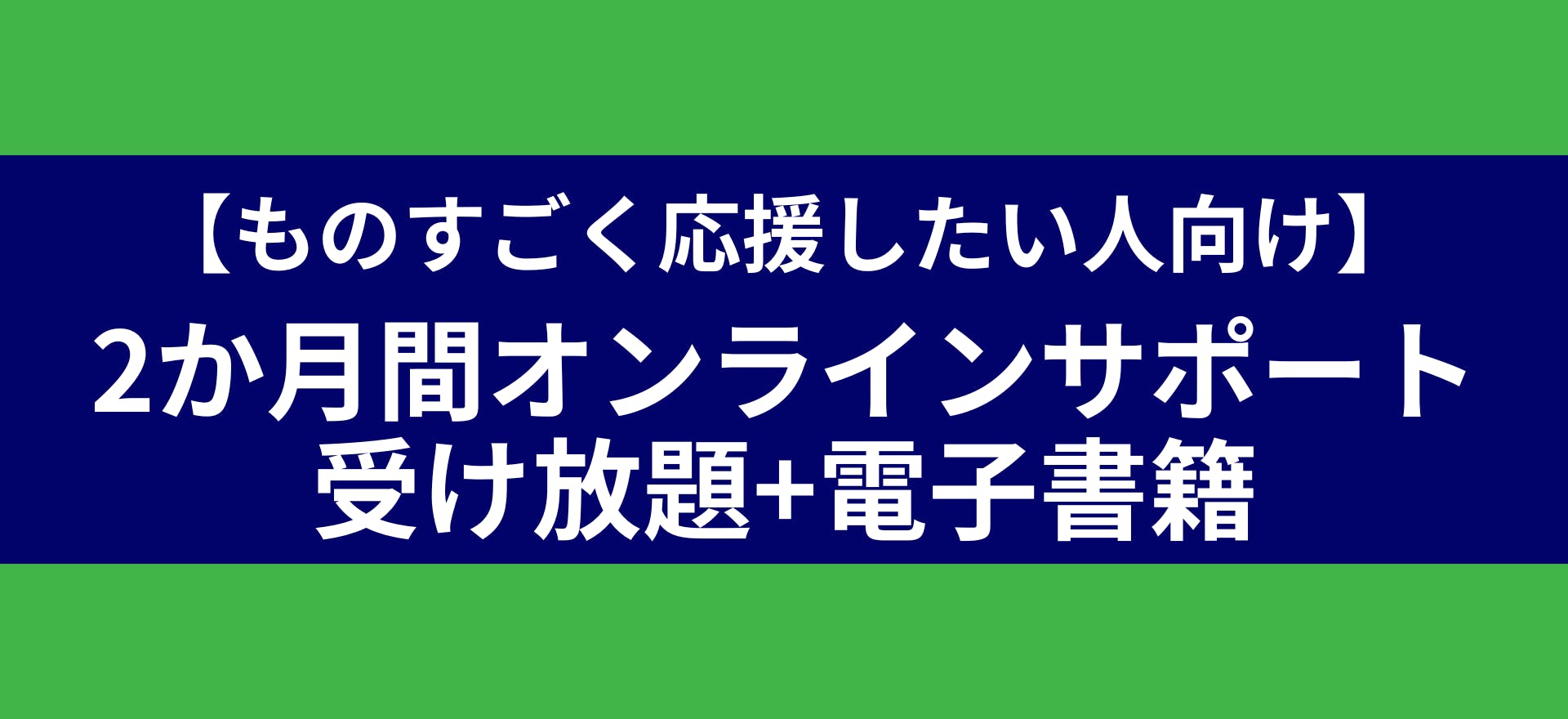 【ものすごく応援したい人向け】
2か月間オンラインサポート
受け放題+電子書籍